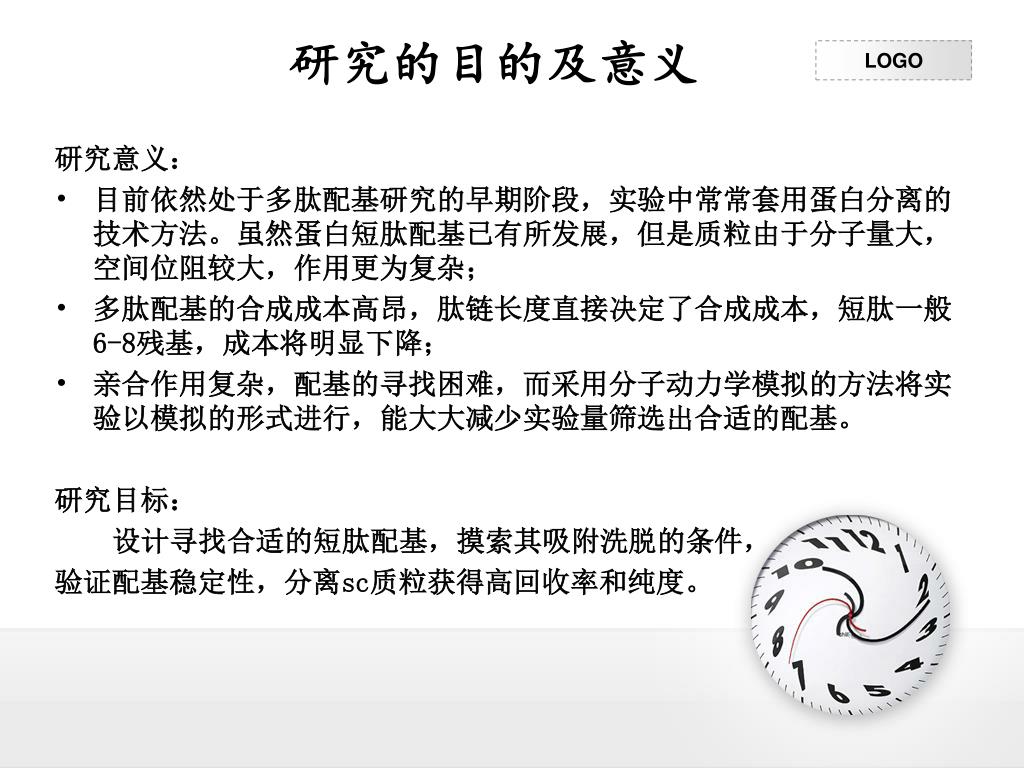 研究的目的及意义

LOGO

研究意义：

• 目前依然处于多肽配基研究的早期阶段，实验中常常套用蛋白分离的技术方法。虽然蛋白短肽配基已有所发展，但是质粒由于分子量大，空间位阻较大，作用更为复杂；

• 多肽配基的合成成本高昂，肽链长度直接决定了合成成本，短肽一般6-8残基，成本将明显下降；

• 亲合作用复杂，配基的寻找困难，而采用分子动力学模拟的方法将实验以模拟的形式进行，能大大减少实验量筛选出合适的配基。

研究目标：

设计寻找合适的短肽配基，摸索其吸附洗脱的条件，验证配基稳定性，分离sc质粒获得高回收率和纯度。

11 12 1 2 3 4 5 6 7 8 9 10